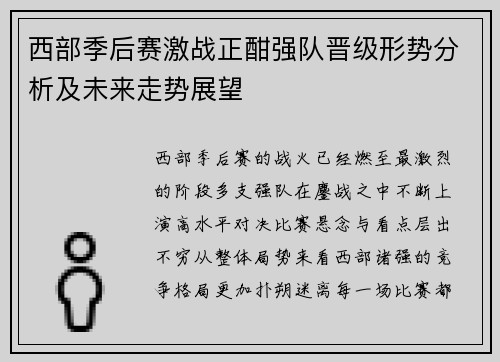 西部季后赛激战正酣强队晋级形势分析及未来走势展望

西部季后赛的战火已经燃至最激烈的阶段多支强队在鏖战之中不断上演高水平对决比赛悬念与看点层出不穷从整体局势来看西部诸强的竞争格局更加扑朔迷离每一场比赛都